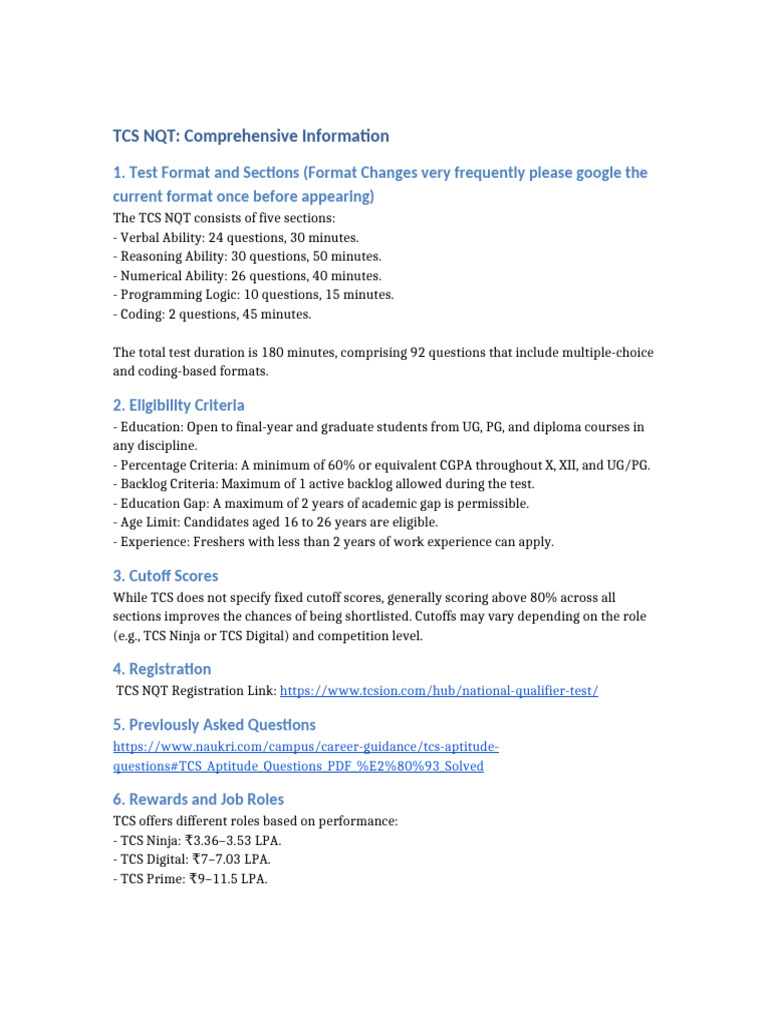 TCS NQT: Comprehensive Information

1. Test Format and Sections (Format Changes very frequently please google the current format once before appearing)

The TCS NQT consists of five sections:
- Verbal Ability: 24 questions, 30 minutes.
- Reasoning Ability: 30 questions, 50 minutes.
- Numerical Ability: 26 questions, 40 minutes.
- Programming Logic: 10 questions, 15 minutes.
- Coding: 2 questions, 45 minutes.

The total test duration is 180 minutes, comprising 92 questions that include multiple-choice and coding-based formats.

2. Eligibility Criteria

- Education: Open to final-year and graduate students from UG, PG, and diploma courses in any discipline.
- Percentage Criteria: A minimum of 60% or equivalent CGPA throughout X, XII, and UG/PG.
- Backlog Criteria: Maximum of 1 active backlog allowed during the test.
- Education Gap: A maximum of 2 years of academic gap is permissible.
- Age Limit: Candidates aged 16 to 26 years are eligible.
- Experience: Freshers with less than 2 years of work experience can apply.

3. Cutoff Scores

While TCS does not specify fixed cutoff scores, generally scoring above 80% across all sections improves the chances of being shortlisted. Cutoffs may vary depending on the role (e.g., TCS Ninja or TCS Digital) and competition level.

4. Registration

TCS NQT Registration Link: https://www.tcsion.com/hub/national-qualifier-test/

5. Previously Asked Questions

https://www.naukri.com/campus/career-guidance/tcs-aptitude-questions#TCS_Aptitude_Questions_PDF_%E2%80%93_Solved

6. Rewards and Job Roles

TCS offers different roles based on performance:
- TCS Ninja: ₹3.36–3.53 LPA.
- TCS Digital: ₹7–7.03 LPA.
- TCS Prime: ₹9–11.5 LPA.